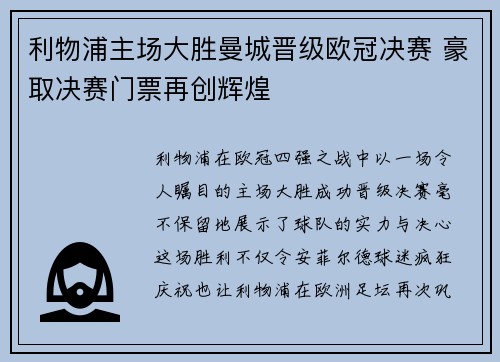 利物浦主场大胜曼城晋级欧冠决赛 豪取决赛门票再创辉煌

利物浦在欧冠四强之战中以一场令人瞩目的主场大胜成功晋级决赛毫不保留地展示了球队的实力与决心这场胜利不仅令安菲尔德球迷疯狂庆祝也让利物浦在欧洲足坛再次巩